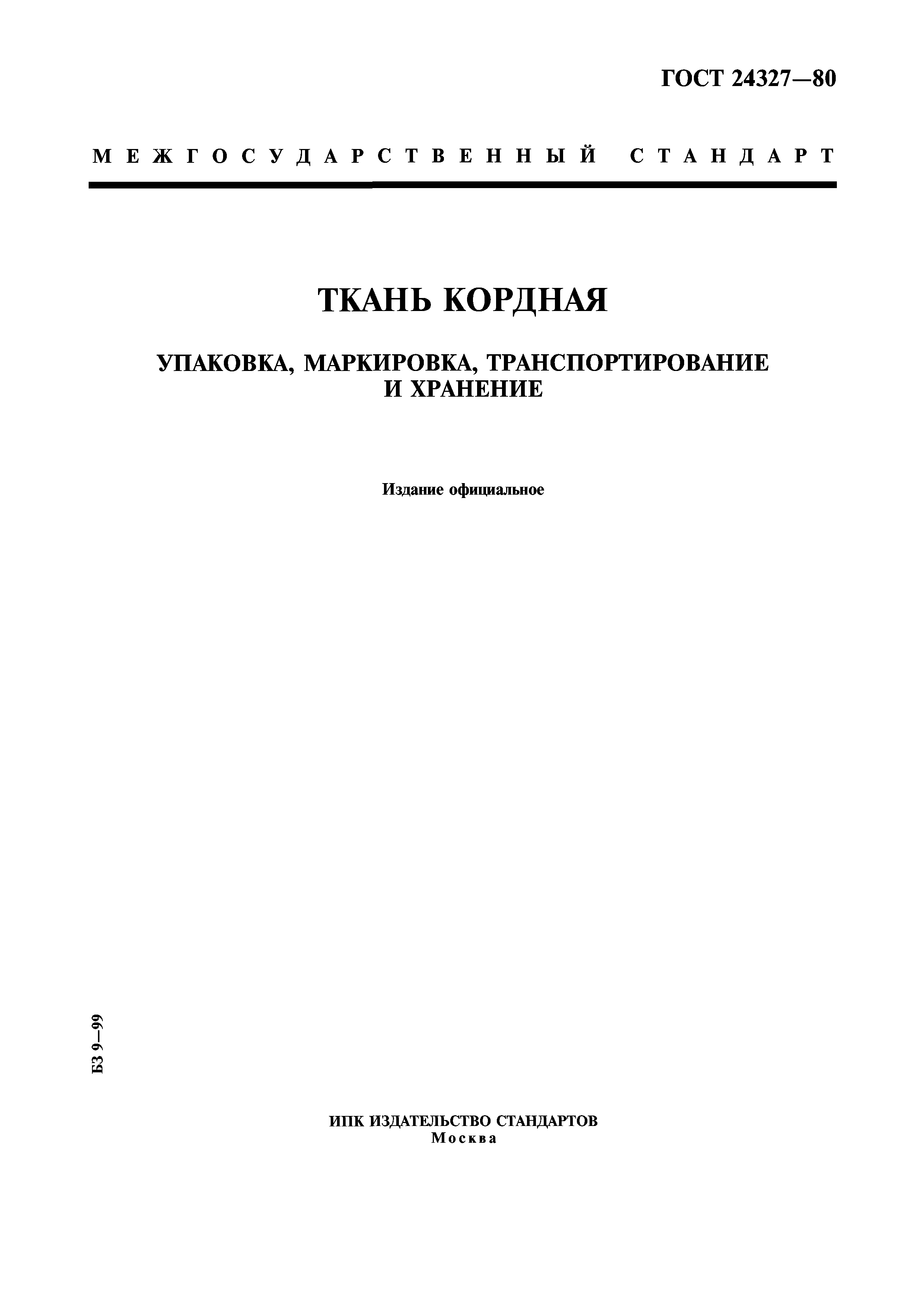 ГОСТ 24327—80

МЕЖГОСУДАРСТВЕННЫЙ СТАНДАРТ

ТКАНЬ КОРДНАЯ

УПАКОВКА, МАРКИРОВКА, ТРАНСПОРТИРОВАНИЕ И ХРАНЕНИЕ

Издание официальное

БЗ 9—99

ИПК ИЗДАТЕЛЬСТВО СТАНДАРТОВ
Москва